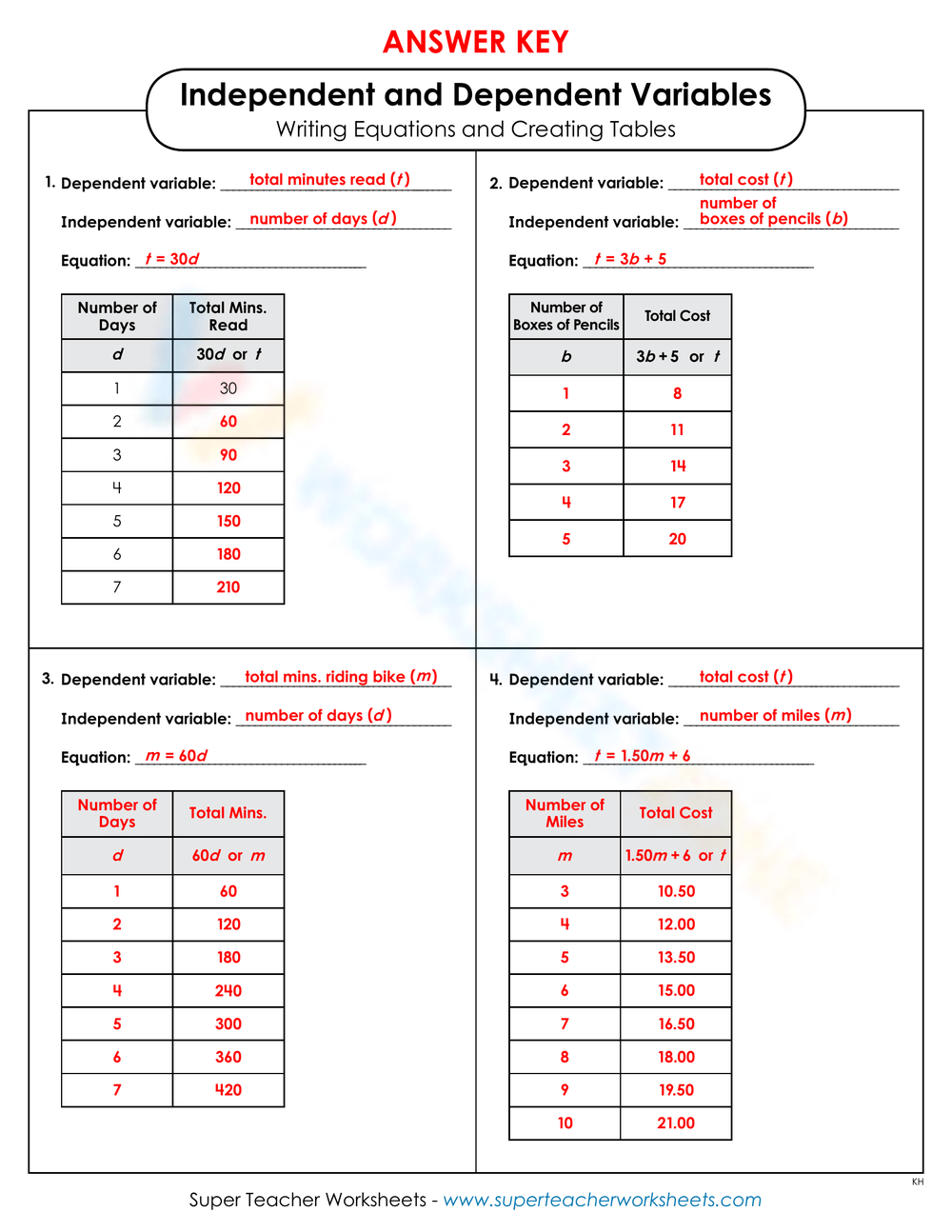 ANSWER KEY

Independent and Dependent Variables
Writing Equations and Creating Tables

1. Dependent variable: total minutes read ($t$)

Independent variable: number of days ($d$)

Equation: $t = 30d$

| Number of Days | Total Mins. Read |
|---|---|
| $d$ | $30d$ or $t$ |
| 1 | 30 |
| 2 | 60 |
| 3 | 90 |
| 4 | 120 |
| 5 | 150 |
| 6 | 180 |
| 7 | 210 |

2. Dependent variable: total cost ($t$)

Independent variable: number of boxes of pencils ($b$)

Equation: $t = 3b + 5$

| Number of Boxes of Pencils | Total Cost |
|---|---|
| $b$ | $3b + 5$ or $t$ |
| 1 | 8 |
| 2 | 11 |
| 3 | 14 |
| 4 | 17 |
| 5 | 20 |

3. Dependent variable: total mins. riding bike ($m$)

Independent variable: number of days ($d$)

Equation: $m = 60d$

| Number of Days | Total Mins. |
|---|---|
| $d$ | $60d$ or $m$ |
| 1 | 60 |
| 2 | 120 |
| 3 | 180 |
| 4 | 240 |
| 5 | 300 |
| 6 | 360 |
| 7 | 420 |

4. Dependent variable: total cost ($t$)

Independent variable: number of miles ($m$)

Equation: $t = 1.50m + 6$

| Number of Miles | Total Cost |
|---|---|
| $m$ | $1.50m + 6$ or $t$ |
| 3 | 10.50 |
| 4 | 12.00 |
| 5 | 13.50 |
| 6 | 15.00 |
| 7 | 16.50 |
| 8 | 18.00 |
| 9 | 19.50 |
| 10 | 21.00 |

KH

Super Teacher Worksheets - www.superteacherworksheets.com